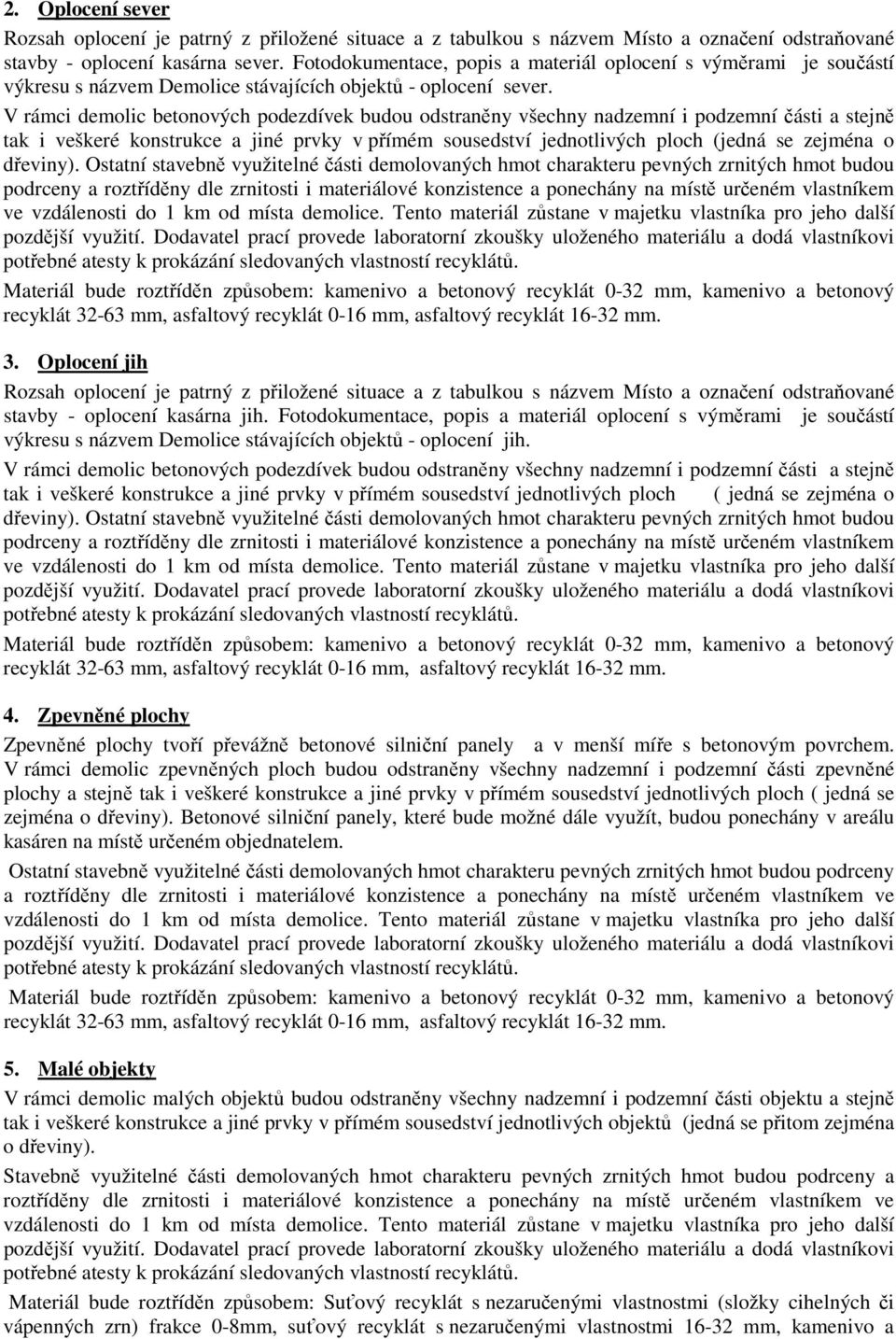 2. Oplocení sever

Rozsah oplocení je patrný z přiložené situace a z tabulkou s názvem Místo a označení odstraňované stavby - oplocení kasárna sever. Fotodokumentace, popis a materiál oplocení s výměrami je součástí výkresu s názvem Demolice stávajících objektů - oplocení sever.

V rámci demolic betonových podezdívek budou odstraněny všechny nadzemní i podzemní části a stejně tak i veškeré konstrukce a jiné prvky v přímém sousedství jednotlivých ploch (jedná se zejména o dřeviny). Ostatní stavebně využitelné části demolovaných hmot charakteru pevných zrnitých hmot budou podrceny a roztříděny dle zrnitosti i materiálové konzistence a ponechány na místě určeném vlastníkem ve vzdálenosti do 1 km od místa demolice. Tento materiál zůstane v majetku vlastníka pro jeho další pozdější využití. Dodavatel prací provede laboratorní zkoušky uloženého materiálu a dodá vlastníkovi potřebné atesty k prokázání sledovaných vlastností recyklátů.

Materiál bude roztříděn způsobem: kamenivo a betonový recyklát 0-32 mm, kamenivo a betonový recyklát 32-63 mm, asfaltový recyklát 0-16 mm, asfaltový recyklát 16-32 mm.

3. Oplocení jih

Rozsah oplocení je patrný z přiložené situace a z tabulkou s názvem Místo a označení odstraňované stavby - oplocení kasárna jih. Fotodokumentace, popis a materiál oplocení s výměrami je součástí výkresu s názvem Demolice stávajících objektů - oplocení jih.

V rámci demolic betonových podezdívek budou odstraněny všechny nadzemní i podzemní části a stejně tak i veškeré konstrukce a jiné prvky v přímém sousedství jednotlivých ploch ( jedná se zejména o dřeviny). Ostatní stavebně využitelné části demolovaných hmot charakteru pevných zrnitých hmot budou podrceny a roztříděny dle zrnitosti i materiálové konzistence a ponechány na místě určeném vlastníkem ve vzdálenosti do 1 km od místa demolice. Tento materiál zůstane v majetku vlastníka pro jeho další pozdější využití. Dodavatel prací provede laboratorní zkoušky uloženého materiálu a dodá vlastníkovi potřebné atesty k prokázání sledovaných vlastností recyklátů.

Materiál bude roztříděn způsobem: kamenivo a betonový recyklát 0-32 mm, kamenivo a betonový recyklát 32-63 mm, asfaltový recyklát 0-16 mm, asfaltový recyklát 16-32 mm.

4. Zpevněné plochy

Zpevněné plochy tvoří převážně betonové silniční panely a v menší míře s betonovým povrchem. V rámci demolic zpevněných ploch budou odstraněny všechny nadzemní i podzemní části zpevněné plochy a stejně tak i veškeré konstrukce a jiné prvky v přímém sousedství jednotlivých ploch ( jedná se zejména o dřeviny). Betonové silniční panely, které bude možné dále využít, budou ponechány v areálu kasáren na místě určeném objednatelem.

Ostatní stavebně využitelné části demolovaných hmot charakteru pevných zrnitých hmot budou podrceny a roztříděny dle zrnitosti i materiálové konzistence a ponechány na místě určeném vlastníkem ve vzdálenosti do 1 km od místa demolice. Tento materiál zůstane v majetku vlastníka pro jeho další pozdější využití. Dodavatel prací provede laboratorní zkoušky uloženého materiálu a dodá vlastníkovi potřebné atesty k prokázání sledovaných vlastností recyklátů.

Materiál bude roztříděn způsobem: kamenivo a betonový recyklát 0-32 mm, kamenivo a betonový recyklát 32-63 mm, asfaltový recyklát 0-16 mm, asfaltový recyklát 16-32 mm.

5. Malé objekty

V rámci demolic malých objektů budou odstraněny všechny nadzemní i podzemní části objektu a stejně tak i veškeré konstrukce a jiné prvky v přímém sousedství jednotlivých objektů (jedná se přitom zejména o dřeviny).

Stavebně využitelné části demolovaných hmot charakteru pevných zrnitých hmot budou podrceny a roztříděny dle zrnitosti i materiálové konzistence a ponechány na místě určeném vlastníkem ve vzdálenosti do 1 km od místa demolice. Tento materiál zůstane v majetku vlastníka pro jeho další pozdější využití. Dodavatel prací provede laboratorní zkoušky uloženého materiálu a dodá vlastníkovi potřebné atesty k prokázání sledovaných vlastností recyklátů.

Materiál bude roztříděn způsobem: Suťový recyklát s nezaručenými vlastnostmi (složky cihelných či vápenných zrn) frakce 0-8mm, suťový recyklát s nezaručenými vlastnostmi 16-32 mm, kamenivo a